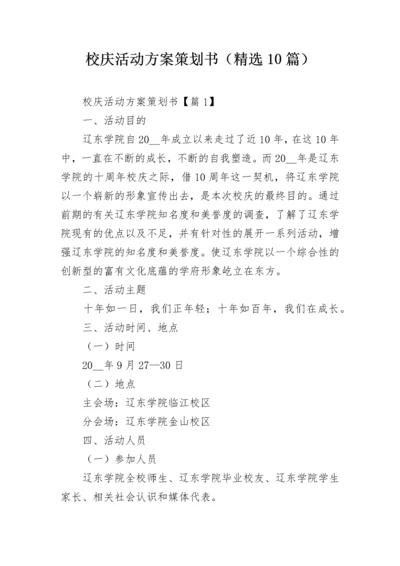 校庆活动方案策划书（精选10篇）

校庆活动方案策划书【篇1】

一、活动目的

辽东学院自20__年成立以来走过了近10年，在这10年中，一直在不断的成长，不断的自我塑造。而20__年是辽东学院的十周年校庆之际，借10周年这一契机，将辽东学院以一个崭新的形象宣传出去，是本次校庆的最终目的。通过前期的有关辽东学院知名度和美誉度的调查，了解了辽东学院现有的优点以及不足，并有针对性的展开一系列活动，增强辽东学院的知名度和美誉度。使辽东学院以一个综合性的创新型的富有文化底蕴的学府形象屹立在东方。

二、活动主题

十年如一日，我们正年轻；十年如百年，我们在成长。

三、活动时间、地点

（一）时间

20__年9月27—30日

（二）地点

主会场：辽东学院临江校区

分会场：辽东学院金山校区

四、活动人员

（一）参加人员

辽东学院全校师生、辽东学院毕业校友、辽东学院学生家长、相关社会认识和媒体代表。